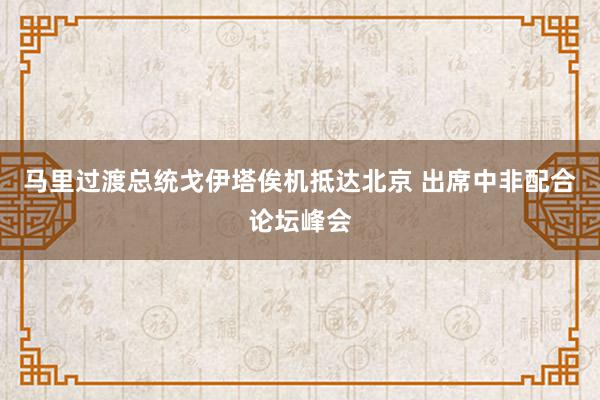 马里过渡总统戈伊塔俟机抵达北京 出席中非配合论坛峰会